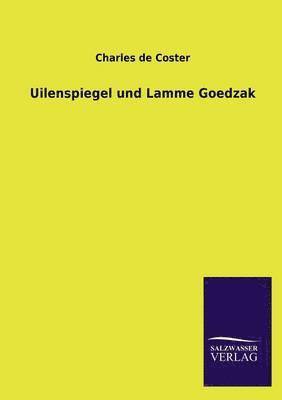 Charles de Coster

Uilenspiegel und Lamme Goedzak

SALZWASSER
VERLAG